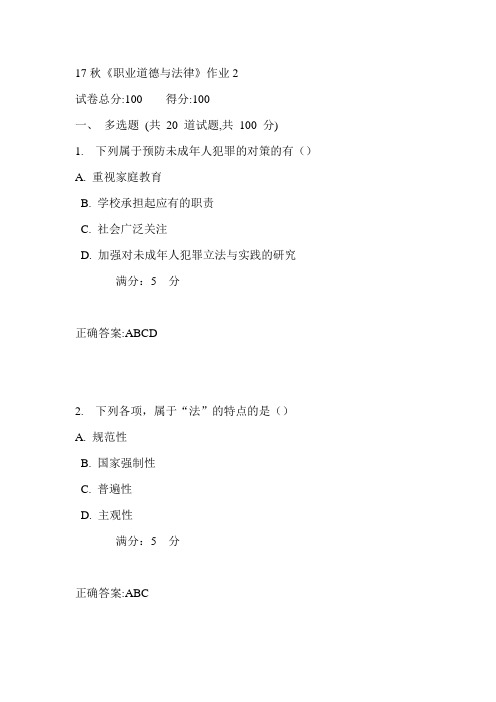 17 秋《职业道德与法律》作业 2

试卷总分:100　　得分:100

一、　多选题 (共 20 道试题,共 100 分)

1.　下列属于预防未成年人犯罪的对策的有（）

A. 重视家庭教育

B. 学校承担起应有的职责

C. 社会广泛关注

D. 加强对未成年人犯罪立法与实践的研究

满分：5　分

正确答案:ABCD

2.　下列各项，属于“法”的特点的是（）

A. 规范性

B. 国家强制性

C. 普遍性

D. 主观性

满分：5　分

正确答案:ABC